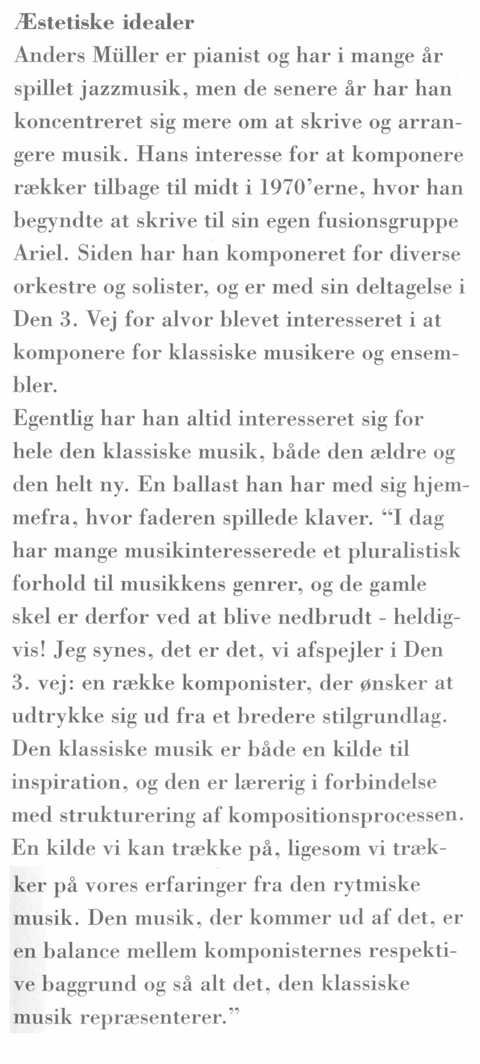 Æstetiske idealer
Anders Müller er pianist og har i mange år spillet jazzmusik, men de senere år har han koncentreret sig mere om at skrive og arrangere musik. Hans interesse for at komponere rækker tilbage til midt i 1970'erne, hvor han begyndte at skrive til sin egen fusionsgruppe Ariel. Siden har han komponeret for diverse orkestre og solister, og er med sin deltagelse i Den 3. Vej for alvor blevet interesseret i at komponere for klassiske musikere og ensembler.
Egentlig har han altid interesseret sig for hele den klassiske musik, både den ældre og den helt ny. En ballast han har med sig hjemmefra, hvor faderen spillede klaver. "I dag har mange musikinteresserede et pluralistisk forhold til musikkens genrer, og de gamle skel er derfor ved at blive nedbrudt - heldigvis! Jeg synes, det er det, vi afspejler i Den 3. vej: en række komponister, der ønsker at udtrykke sig ud fra et bredere stilgrundlag. Den klassiske musik er både en kilde til inspiration, og den er lærerig i forbindelse med strukturering af kompositionsprocessen. En kilde vi kan trække på, ligesom vi trækker på vores erfaringer fra den rytmiske musik. Den musik, der kommer ud af det, er en balance mellem komponisternes respektive baggrund og så alt det, den klassiske musik repræsenterer."